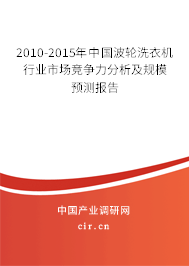 2010-2015年中国波轮洗衣机行业市场竞争力分析及规模预测报告

中国产业调研网

cir.cn